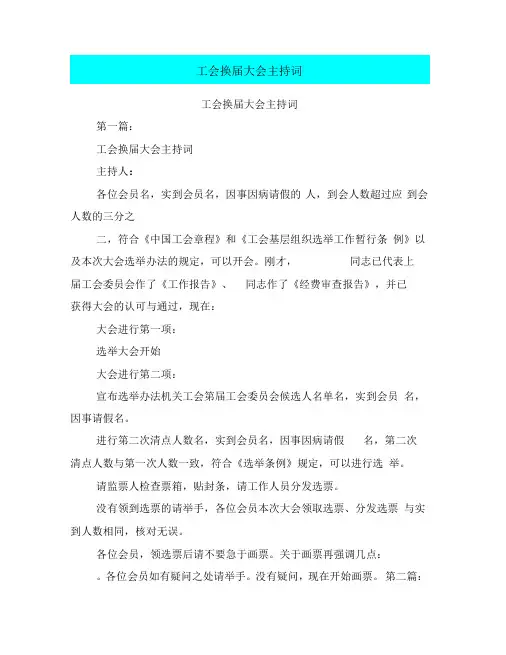 工会换届大会主持词

工会换届大会主持词

第一篇：

工会换届大会主持词

主持人：

各位会员名，实到会员名，因事因病请假的 人，到会人数超过应 到会人数的三分之

二，符合《中国工会章程》和《工会基层组织选举工作暂行条 例》以及本次大会选举办法的规定，可以开会。刚才， 同志已代表上届工会委员会作了《工作报告》、 同志作了《经费审查报告》，并已获得大会的认可与通过，现在：

大会进行第一项：

选举大会开始

大会进行第二项：

宣布选举办法机关工会第届工会委员会候选人名单名，实到会员 名，因事请假名。

进行第二次清点人数名，实到会员名，因事因病请假 名，第二次清点人数与第一次人数一致，符合《选举条例》规定，可以进行选 举。

请监票人检查票箱，贴封条，请工作人员分发选票。

没有领到选票的请举手，各位会员本次大会领取选票、分发选票 与实到人数相同，核对无误。

各位会员，领选票后请不要急于画票。关于画票再强调几点：

。各位会员如有疑问之处请举手。没有疑问，现在开始画票。第二篇：